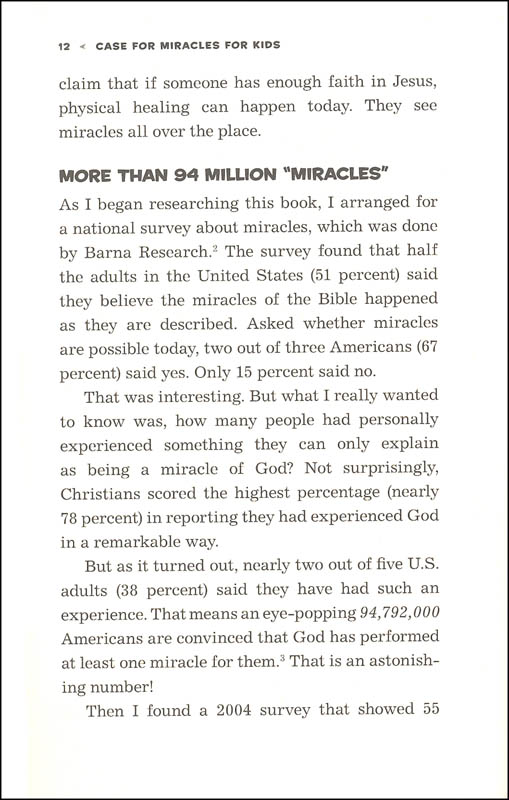 12 < CASE FOR MIRACLES FOR KIDS

claim that if someone has enough faith in Jesus, physical healing can happen today. They see miracles all over the place.

MORE THAN 94 MILLION "MIRACLES"

As I began researching this book, I arranged for a national survey about miracles, which was done by Barna Research.$^2$ The survey found that half the adults in the United States (51 percent) said they believe the miracles of the Bible happened as they are described. Asked whether miracles are possible today, two out of three Americans (67 percent) said yes. Only 15 percent said no.

That was interesting. But what I really wanted to know was, how many people had personally experienced something they can only explain as being a miracle of God? Not surprisingly, Christians scored the highest percentage (nearly 78 percent) in reporting they had experienced God in a remarkable way.

But as it turned out, nearly two out of five U.S. adults (38 percent) said they have had such an experience. That means an eye-popping 94,792,000 Americans are convinced that God has performed at least one miracle for them.$^3$ That is an astonishing number!

Then I found a 2004 survey that showed 55